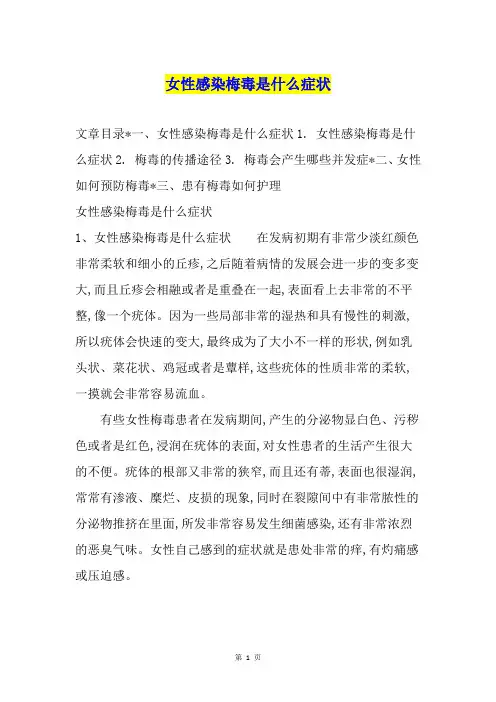 女性感染梅毒是什么症状

文章目录*一、女性感染梅毒是什么症状 1. 女性感染梅毒是什么症状 2. 梅毒的传播途径 3. 梅毒会产生哪些并发症*二、女性如何预防梅毒*三、患有梅毒如何护理

女性感染梅毒是什么症状

1、女性感染梅毒是什么症状　　在发病初期有非常少淡红颜色非常柔软和细小的丘疹,之后随着病情的发展会进一步的变多变大,而且丘疹会相融或者是重叠在一起,表面看上去非常的不平整,像一个疣体。因为一些局部非常的湿热和具有慢性的刺激,所以疣体会快速的变大,最终成为了大小不一样的形状,例如乳头状、菜花状、鸡冠或者是蕈样,这些疣体的性质非常的柔软,一摸就会非常容易流血。

有些女性梅毒患者在发病期间,产生的分泌物显白色、污秽色或者是红色,浸润在疣体的表面,对女性患者的生活产生很大的不便。疣体的根部又非常的狭窄,而且还有蒂,表面也很湿润,常常有渗液、糜烂、皮损的现象,同时在裂隙间中有非常脓性的分泌物推挤在里面,所发非常容易发生细菌感染,还有非常浓烈的恶臭气味。女性自己感到的症状就是患处非常的痒,有灼痛感或压迫感。

第 1 页